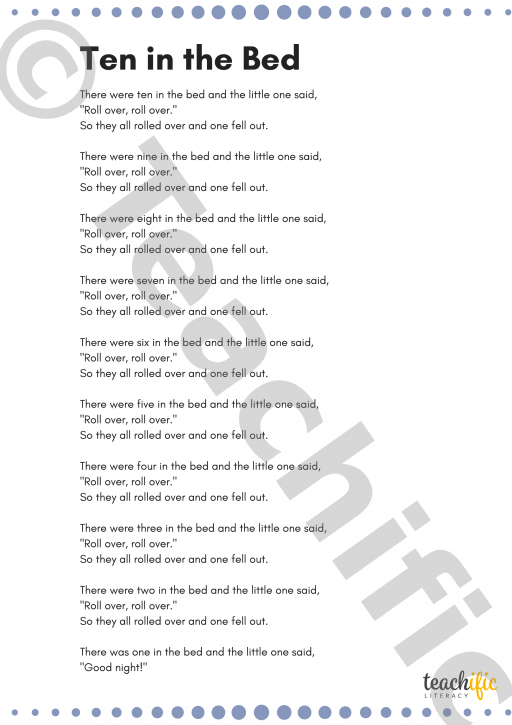 Ten in the Bed

There were ten in the bed and the little one said,
"Roll over, roll over."
So they all rolled over and one fell out.

There were nine in the bed and the little one said,
"Roll over, roll over."
So they all rolled over and one fell out.

There were eight in the bed and the little one said,
"Roll over, roll over."
So they all rolled over and one fell out.

There were seven in the bed and the little one said,
"Roll over, roll over."
So they all rolled over and one fell out.

There were six in the bed and the little one said,
"Roll over, roll over."
So they all rolled over and one fell out.

There were five in the bed and the little one said,
"Roll over, roll over."
So they all rolled over and one fell out.

There were four in the bed and the little one said,
"Roll over, roll over."
So they all rolled over and one fell out.

There were three in the bed and the little one said,
"Roll over, roll over."
So they all rolled over and one fell out.

There were two in the bed and the little one said,
"Roll over, roll over."
So they all rolled over and one fell out.

There was one in the bed and the little one said,
"Good night!"

teachific
LITERACY

© Teachific